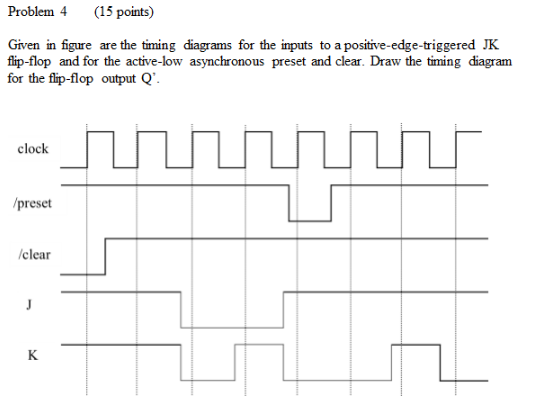 Problem 4 (15 points)

Given in figure are the timing diagrams for the inputs to a positive-edge-triggered JK flip-flop and for the active-low asynchronous preset and clear. Draw the timing diagram for the flip-flop output Q'.

clock

/preset

/clear

J

K